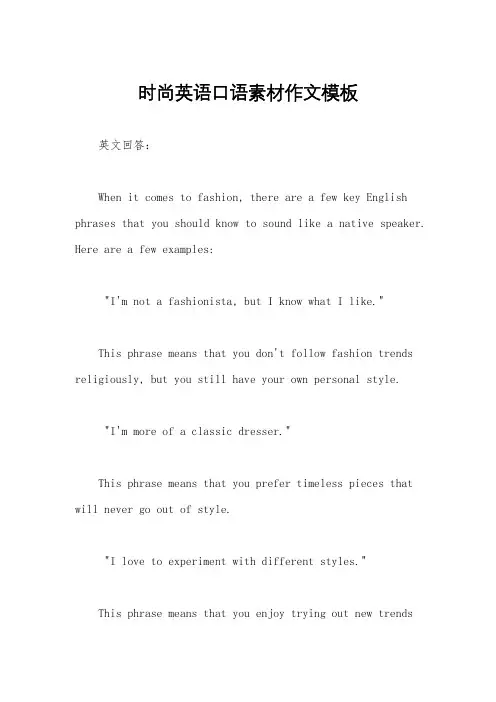 时尚英语口语素材作文模板

英文回答：

When it comes to fashion, there are a few key English phrases that you should know to sound like a native speaker. Here are a few examples:

"I'm not a fashionista, but I know what I like."

This phrase means that you don't follow fashion trends religiously, but you still have your own personal style.

"I'm more of a classic dresser."

This phrase means that you prefer timeless pieces that will never go out of style.

"I love to experiment with different styles."

This phrase means that you enjoy trying out new trends